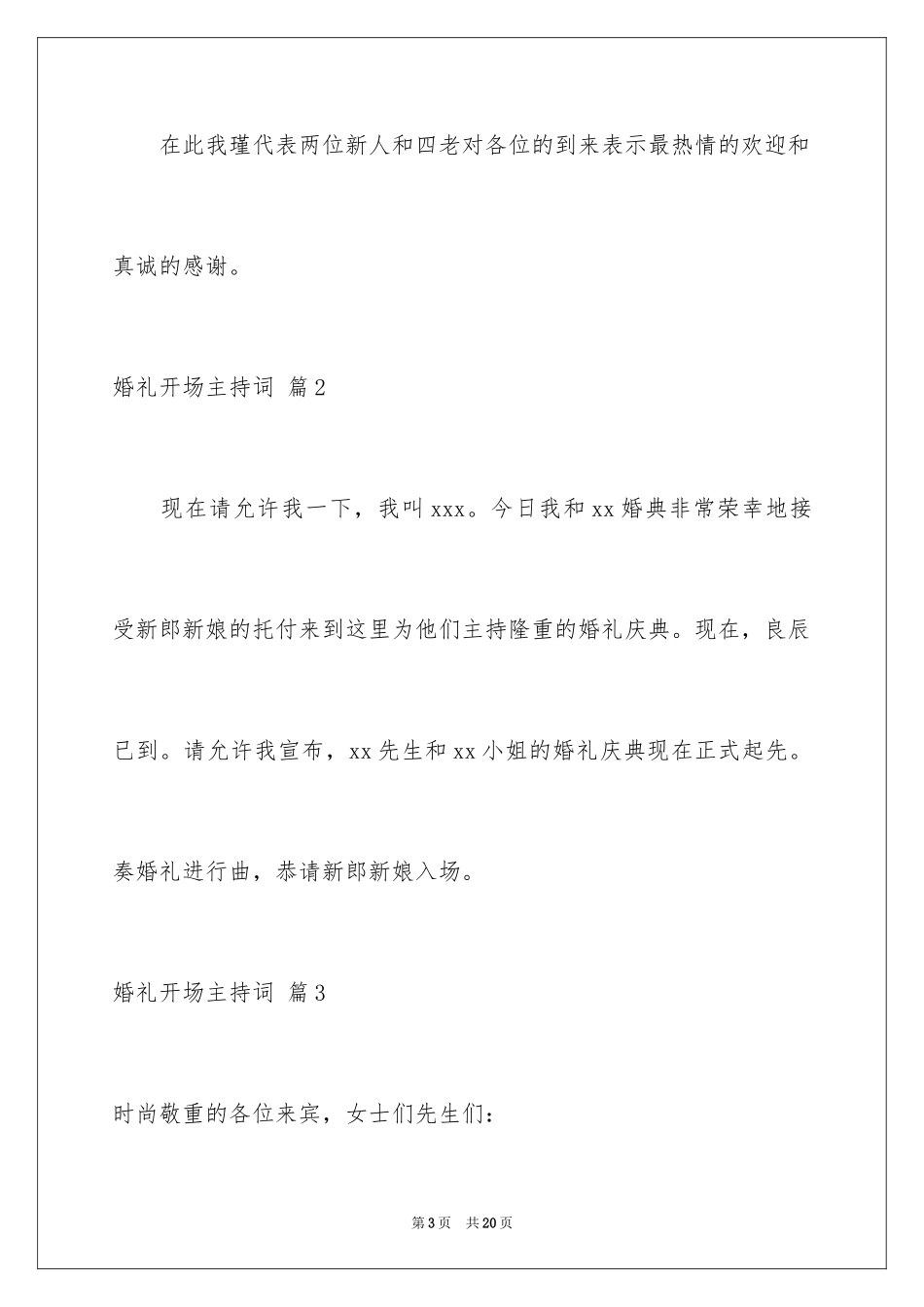 在此我瑾代表两位新人和四老对各位的到来表示最热情的欢迎和真诚的感谢。

婚礼开场主持词 篇2

现在请允许我一下，我叫xxx。今日我和xx婚典非常荣幸地接受新郎新娘的托付来到这里为他们主持隆重的婚礼庆典。现在，良辰已到。请允许我宣布，xx先生和xx小姐的婚礼庆典现在正式起先。奏婚礼进行曲，恭请新郎新娘入场。

婚礼开场主持词 篇3

时尚敬重的各位来宾，女士们先生们：

第3页 共20页